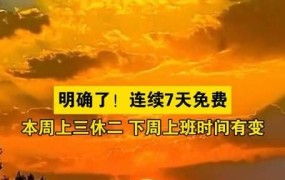 明确了！ 连续7天免费

本周上三休二 下周上班时间有变